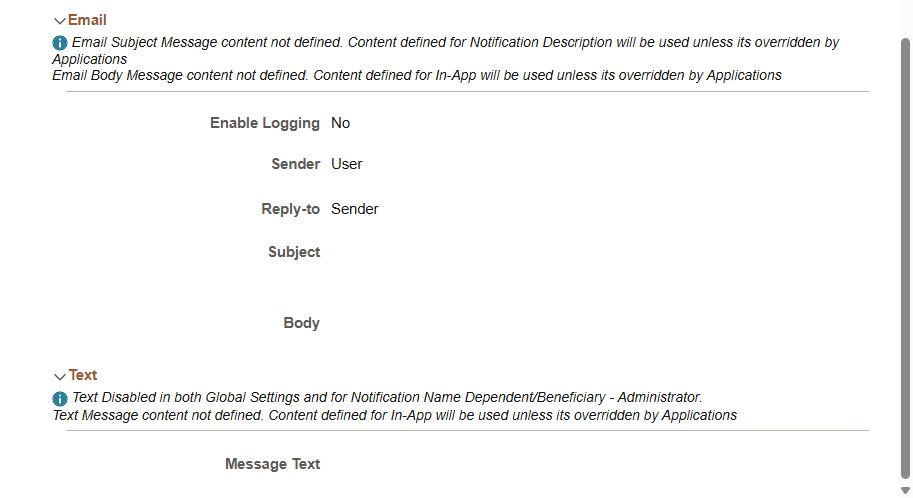 Email

Email Subject Message content not defined. Content defined for Notification Description will be used unless its overridden by Applications
Email Body Message content not defined. Content defined for In-App will be used unless its overridden by Applications

Enable Logging No

Sender User

Reply-to Sender

Subject

Body

Text

Text Disabled in both Global Settings and for Notification Name Dependent/Beneficiary - Administrator.
Text Message content not defined. Content defined for In-App will be used unless its overridden by Applications

Message Text